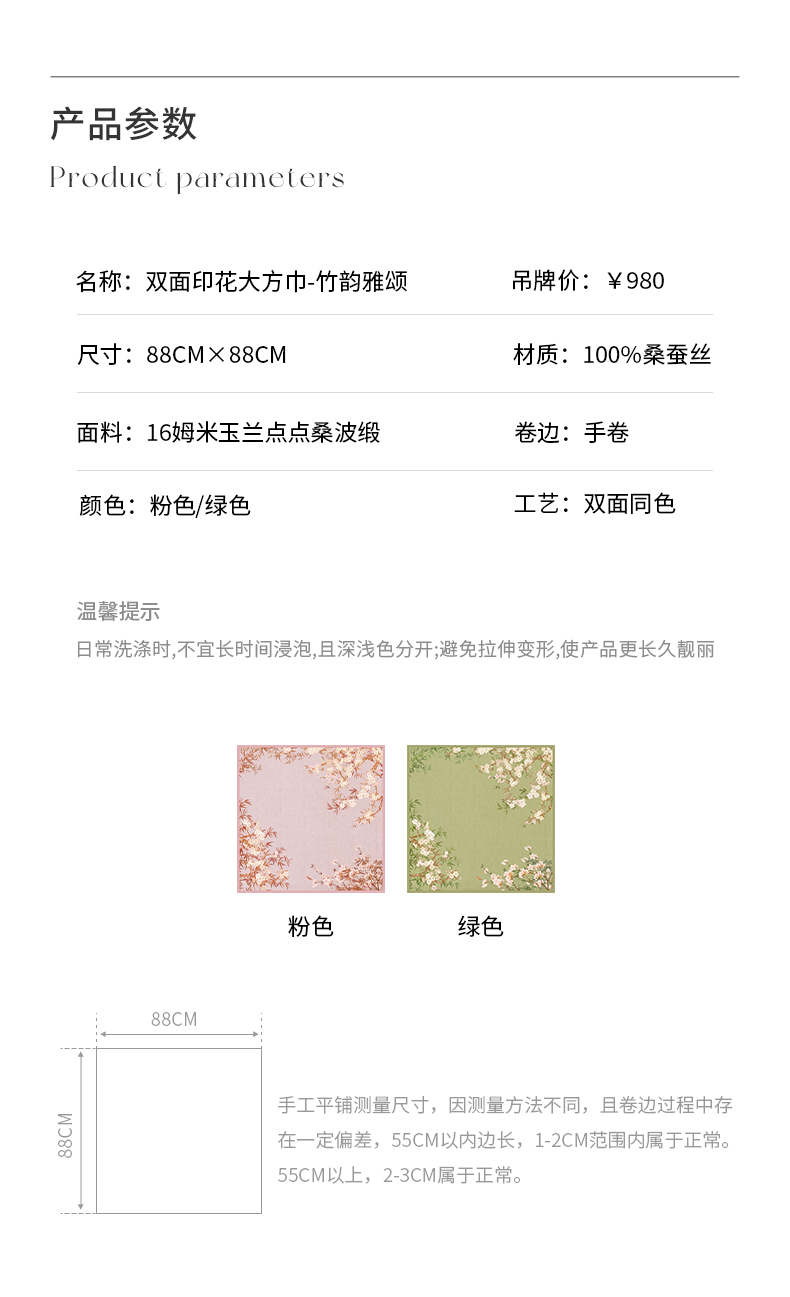 产品参数

Product parameters

名称：双面印花大方巾-竹韵雅颂 吊牌价：￥980

尺寸：88CM×88CM 材质：100%桑蚕丝

面料：16姆米玉兰点点桑波缎 卷边：手卷

颜色：粉色/绿色 工艺：双面同色

温馨提示

日常洗涤时,不宜长时间浸泡,且深浅色分开;避免拉伸变形,使产品更长久靓丽

粉色

绿色

88CM

88CM

手工平铺测量尺寸，因测量方法不同，且卷边过程中存在一定偏差，55CM以内边长，1-2CM范围内属于正常。55CM以上，2-3CM属于正常。